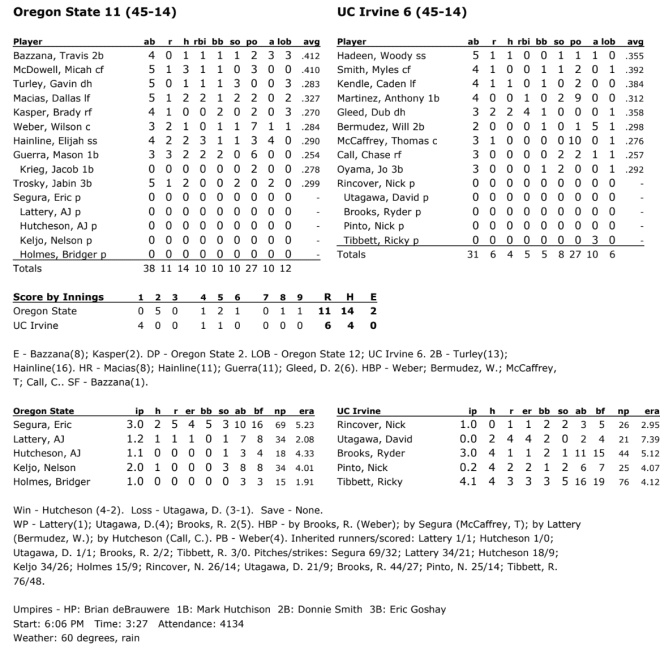 Oregon State 11 (45-14)

| Player | ab | r | h | rbi | bb | so | po | a | lob | avg |
|---|---|---|---|---|---|---|---|---|---|---|
| Bazzana, Travis 2b | 4 | 0 | 1 | 1 | 1 | 1 | 2 | 3 | 3 | .412 |
| McDowell, Micah cf | 5 | 1 | 3 | 1 | 1 | 0 | 3 | 0 | 0 | .410 |
| Turley, Gavin dh | 5 | 0 | 1 | 1 | 1 | 3 | 0 | 0 | 3 | .283 |
| Macias, Dallas lf | 5 | 1 | 2 | 2 | 1 | 2 | 2 | 0 | 2 | .327 |
| Kasper, Brady rf | 4 | 1 | 0 | 0 | 2 | 0 | 2 | 0 | 3 | .270 |
| Weber, Wilson c | 3 | 2 | 1 | 0 | 1 | 1 | 7 | 1 | 1 | .284 |
| Hainline, Elijah ss | 4 | 2 | 2 | 3 | 1 | 1 | 3 | 4 | 0 | .290 |
| Guerra, Mason 1b | 3 | 3 | 2 | 2 | 2 | 0 | 6 | 0 | 0 | .254 |
| Krieg, Jacob 1b | 0 | 0 | 0 | 0 | 0 | 0 | 2 | 0 | 0 | .278 |
| Trosky, Jabin 3b | 5 | 1 | 2 | 0 | 0 | 2 | 0 | 2 | 0 | .299 |
| Segura, Eric p | 0 | 0 | 0 | 0 | 0 | 0 | 0 | 0 | 0 | - |
| Lattery, AJ p | 0 | 0 | 0 | 0 | 0 | 0 | 0 | 0 | 0 | - |
| Hutcheson, AJ p | 0 | 0 | 0 | 0 | 0 | 0 | 0 | 0 | 0 | - |
| Keljo, Nelson p | 0 | 0 | 0 | 0 | 0 | 0 | 0 | 0 | 0 | - |
| Holmes, Bridger p | 0 | 0 | 0 | 0 | 0 | 0 | 0 | 0 | 0 | - |
| Totals | 38 | 11 | 14 | 10 | 10 | 10 | 27 | 10 | 12 | |

UC Irvine 6 (45-14)

| Player | ab | r | h | rbi | bb | so | po | a | lob | avg |
|---|---|---|---|---|---|---|---|---|---|---|
| Hadeen, Woody ss | 5 | 1 | 1 | 0 | 0 | 1 | 1 | 1 | 0 | .355 |
| Smith, Myles cf | 4 | 1 | 0 | 0 | 1 | 1 | 2 | 0 | 1 | .392 |
| Kendle, Caden lf | 4 | 1 | 1 | 0 | 1 | 0 | 2 | 0 | 0 | .384 |
| Martinez, Anthony 1b | 4 | 0 | 0 | 1 | 0 | 2 | 9 | 0 | 0 | .312 |
| Gleed, Dub dh | 3 | 2 | 2 | 4 | 1 | 0 | 0 | 0 | 1 | .358 |
| Bermudez, Will 2b | 2 | 0 | 0 | 0 | 1 | 0 | 1 | 5 | 1 | .298 |
| McCaffrey, Thomas c | 3 | 1 | 0 | 0 | 0 | 0 | 10 | 0 | 1 | .276 |
| Call, Chase rf | 3 | 0 | 0 | 0 | 0 | 2 | 2 | 1 | 1 | .257 |
| Oyama, Jo 3b | 3 | 0 | 0 | 0 | 1 | 2 | 0 | 0 | 1 | .292 |
| Rincover, Nick p | 0 | 0 | 0 | 0 | 0 | 0 | 0 | 0 | 0 | - |
| Utagawa, David p | 0 | 0 | 0 | 0 | 0 | 0 | 0 | 0 | 0 | - |
| Brooks, Ryder p | 0 | 0 | 0 | 0 | 0 | 0 | 0 | 0 | 0 | - |
| Pinto, Nick p | 0 | 0 | 0 | 0 | 0 | 0 | 0 | 0 | 0 | - |
| Tibbett, Ricky p | 0 | 0 | 0 | 0 | 0 | 0 | 0 | 3 | 0 | - |
| Totals | 31 | 6 | 4 | 5 | 5 | 8 | 27 | 10 | 6 | |

| Score by Innings | 1 | 2 | 3 | 4 | 5 | 6 | 7 | 8 | 9 | R | H | E |
|---|---|---|---|---|---|---|---|---|---|---|---|---|
| Oregon State | 0 | 5 | 0 | 1 | 2 | 1 | 0 | 1 | 1 | 11 | 14 | 2 |
| UC Irvine | 4 | 0 | 0 | 1 | 1 | 0 | 0 | 0 | 0 | 6 | 4 | 0 |

E - Bazzana(8); Kasper(2). DP - Oregon State 2. LOB - Oregon State 12; UC Irvine 6. 2B - Turley(13); Hainline(16). HR - Macias(8); Hainline(11); Guerra(11); Gleed, D. 2(6). HBP - Weber; Bermudez, W.; McCaffrey, T; Call, C.. SF - Bazzana(1).

| Oregon State | ip | h | r | er | bb | so | ab | bf | np | era |
|---|---|---|---|---|---|---|---|---|---|---|
| Segura, Eric | 3.0 | 2 | 5 | 4 | 5 | 3 | 10 | 16 | 69 | 5.23 |
| Lattery, AJ | 1.2 | 1 | 1 | 1 | 0 | 1 | 7 | 8 | 34 | 2.08 |
| Hutcheson, AJ | 1.1 | 0 | 0 | 0 | 0 | 1 | 3 | 4 | 18 | 4.33 |
| Keljo, Nelson | 2.0 | 1 | 0 | 0 | 0 | 3 | 8 | 8 | 34 | 4.01 |
| Holmes, Bridger | 1.0 | 0 | 0 | 0 | 0 | 0 | 3 | 3 | 15 | 1.91 |

| UC Irvine | ip | h | r | er | bb | so | ab | bf | np | era |
|---|---|---|---|---|---|---|---|---|---|---|
| Rincover, Nick | 1.0 | 0 | 1 | 1 | 2 | 2 | 3 | 5 | 26 | 2.95 |
| Utagawa, David | 0.0 | 2 | 4 | 4 | 2 | 0 | 2 | 4 | 21 | 7.39 |
| Brooks, Ryder | 3.0 | 4 | 1 | 1 | 2 | 1 | 11 | 15 | 44 | 5.12 |
| Pinto, Nick | 0.2 | 4 | 2 | 2 | 1 | 2 | 6 | 7 | 25 | 4.07 |
| Tibbett, Ricky | 4.1 | 4 | 3 | 3 | 3 | 5 | 16 | 19 | 76 | 4.12 |

Win - Hutcheson (4-2). Loss - Utagawa, D. (3-1). Save - None.
WP - Lattery(1); Utagawa, D.(4); Brooks, R. 2(5). HBP - by Brooks, R. (Weber); by Segura (McCaffrey, T); by Lattery (Bermudez, W.); by Hutcheson (Call, C.). PB - Weber(4). Inherited runners/scored: Lattery 1/1; Hutcheson 1/0; Utagawa, D. 1/1; Brooks, R. 2/2; Tibbett, R. 3/0. Pitches/strikes: Segura 69/32; Lattery 34/21; Hutcheson 18/9; Keljo 34/26; Holmes 15/9; Rincover, N. 26/14; Utagawa, D. 21/9; Brooks, R. 44/27; Pinto, N. 25/14; Tibbett, R. 76/48.

Umpires - HP: Brian deBrauwere 1B: Mark Hutchison 2B: Donnie Smith 3B: Eric Goshay
Start: 6:06 PM Time: 3:27 Attendance: 4134
Weather: 60 degrees, rain